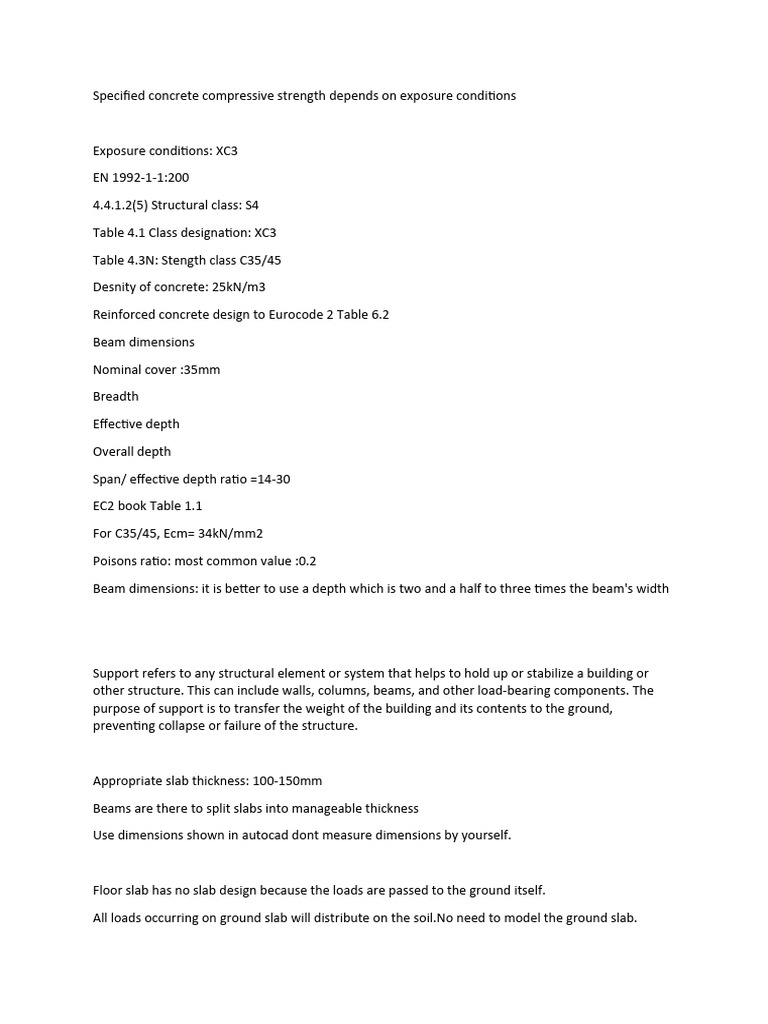 Specified concrete compressive strength depends on exposure conditions

Exposure conditions: XC3

EN 1992-1-1:200

4.4.1.2(5) Structural class: S4

Table 4.1 Class designation: XC3

Table 4.3N: Stength class C35/45

Desnity of concrete: 25kN/m3

Reinforced concrete design to Eurocode 2 Table 6.2

Beam dimensions

Nominal cover :35mm

Breadth

Effective depth

Overall depth

Span/ effective depth ratio =14-30

EC2 book Table 1.1

For C35/45, Ecm= 34kN/mm2

Poisons ratio: most common value :0.2

Beam dimensions: it is better to use a depth which is two and a half to three times the beam's width

Support refers to any structural element or system that helps to hold up or stabilize a building or other structure. This can include walls, columns, beams, and other load-bearing components. The purpose of support is to transfer the weight of the building and its contents to the ground, preventing collapse or failure of the structure.

Appropriate slab thickness: 100-150mm

Beams are there to split slabs into manageable thickness

Use dimensions shown in autocad dont measure dimensions by yourself.

Floor slab has no slab design because the loads are passed to the ground itself.

All loads occurring on ground slab will distribute on the soil.No need to model the ground slab.